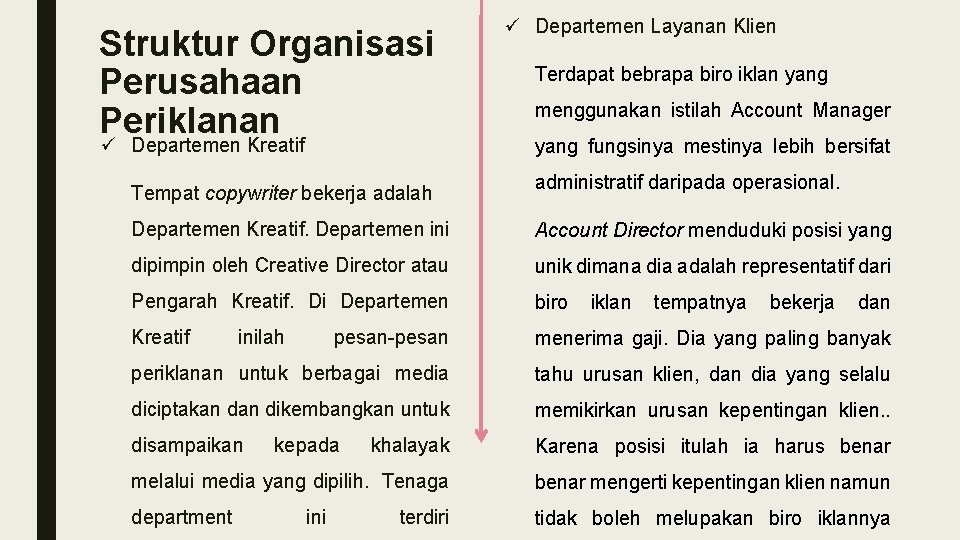 Struktur Organisasi Perusahaan Periklanan

✓ Departemen Kreatif

Tempat copywriter bekerja adalah Departemen Kreatif. Departemen ini dipimpin oleh Creative Director atau Pengarah Kreatif. Di Departemen Kreatif inilah pesan-pesan periklanan untuk berbagai media diciptakan dan dikembangkan untuk disampaikan kepada khalayak melalui media yang dipilih. Tenaga department ini terdiri

✓ Departemen Layanan Klien

Terdapat bebrapa biro iklan yang menggunakan istilah Account Manager yang fungsinya mestinya lebih bersifat administratif daripada operasional.

Account Director menduduki posisi yang unik dimana dia adalah representatif dari biro iklan tempatnya bekerja dan menerima gaji. Dia yang paling banyak tahu urusan klien, dan dia yang selalu memikirkan urusan kepentingan klien.. Karena posisi itulah ia harus benar benar mengerti kepentingan klien namun tidak boleh melupakan biro iklannya